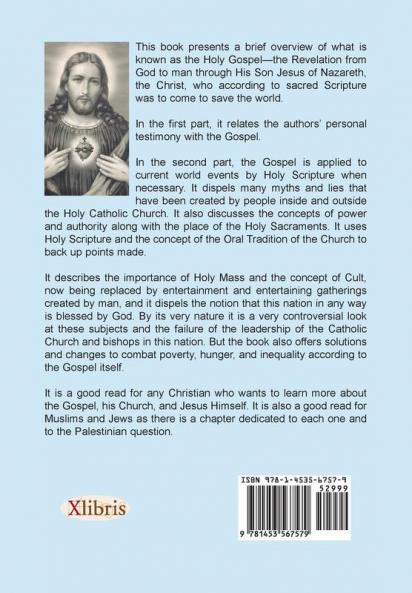 This book presents a brief overview of what is known as the Holy Gospel—the Revelation from God to man through His Son Jesus of Nazareth, the Christ, who according to sacred Scripture was to come to save the world.

In the first part, it relates the authors' personal testimony with the Gospel.

In the second part, the Gospel is applied to current world events by Holy Scripture when necessary. It dispels many myths and lies that have been created by people inside and outside the Holy Catholic Church. It also discusses the concepts of power and authority along with the place of the Holy Sacraments. It uses Holy Scripture and the concept of the Oral Tradition of the Church to back up points made.

It describes the importance of Holy Mass and the concept of Cult, now being replaced by entertainment and entertaining gatherings created by man, and it dispels the notion that this nation in any way is blessed by God. By its very nature it is a very controversial look at these subjects and the failure of the leadership of the Catholic Church and bishops in this nation. But the book also offers solutions and changes to combat poverty, hunger, and inequality according to the Gospel itself.

It is a good read for any Christian who wants to learn more about the Gospel, his Church, and Jesus Himself. It is also a good read for Muslims and Jews as there is a chapter dedicated to each one and to the Palestinian question.

Xlibris

ISBN 978-1-4535-6757-9
52999
9 781453 567579